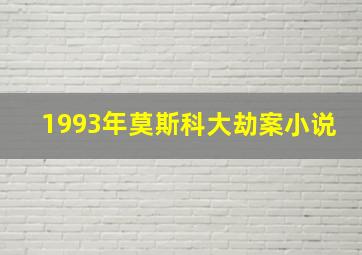 1993年莫斯科大劫案小说